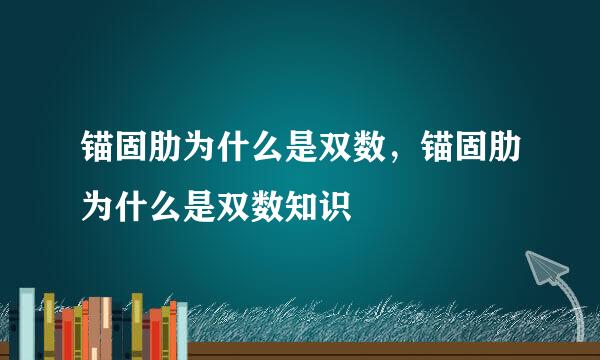 锚固肋为什么是双数，锚固肋为什么是双数知识